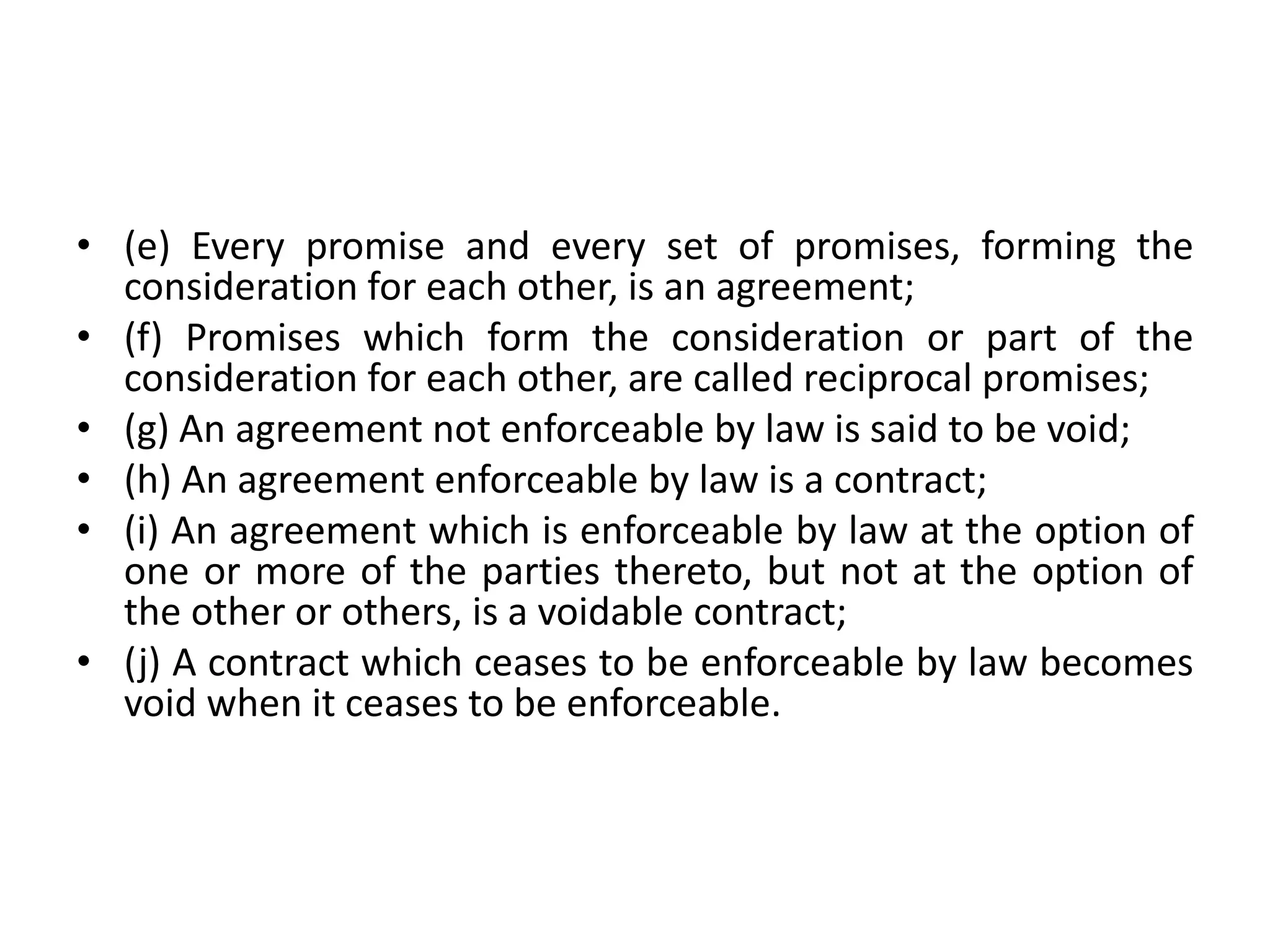 • (e) Every promise and every set of promises, forming the consideration for each other, is an agreement;
• (f) Promises which form the consideration or part of the consideration for each other, are called reciprocal promises;
• (g) An agreement not enforceable by law is said to be void;
• (h) An agreement enforceable by law is a contract;
• (i) An agreement which is enforceable by law at the option of one or more of the parties thereto, but not at the option of the other or others, is a voidable contract;
• (j) A contract which ceases to be enforceable by law becomes void when it ceases to be enforceable.